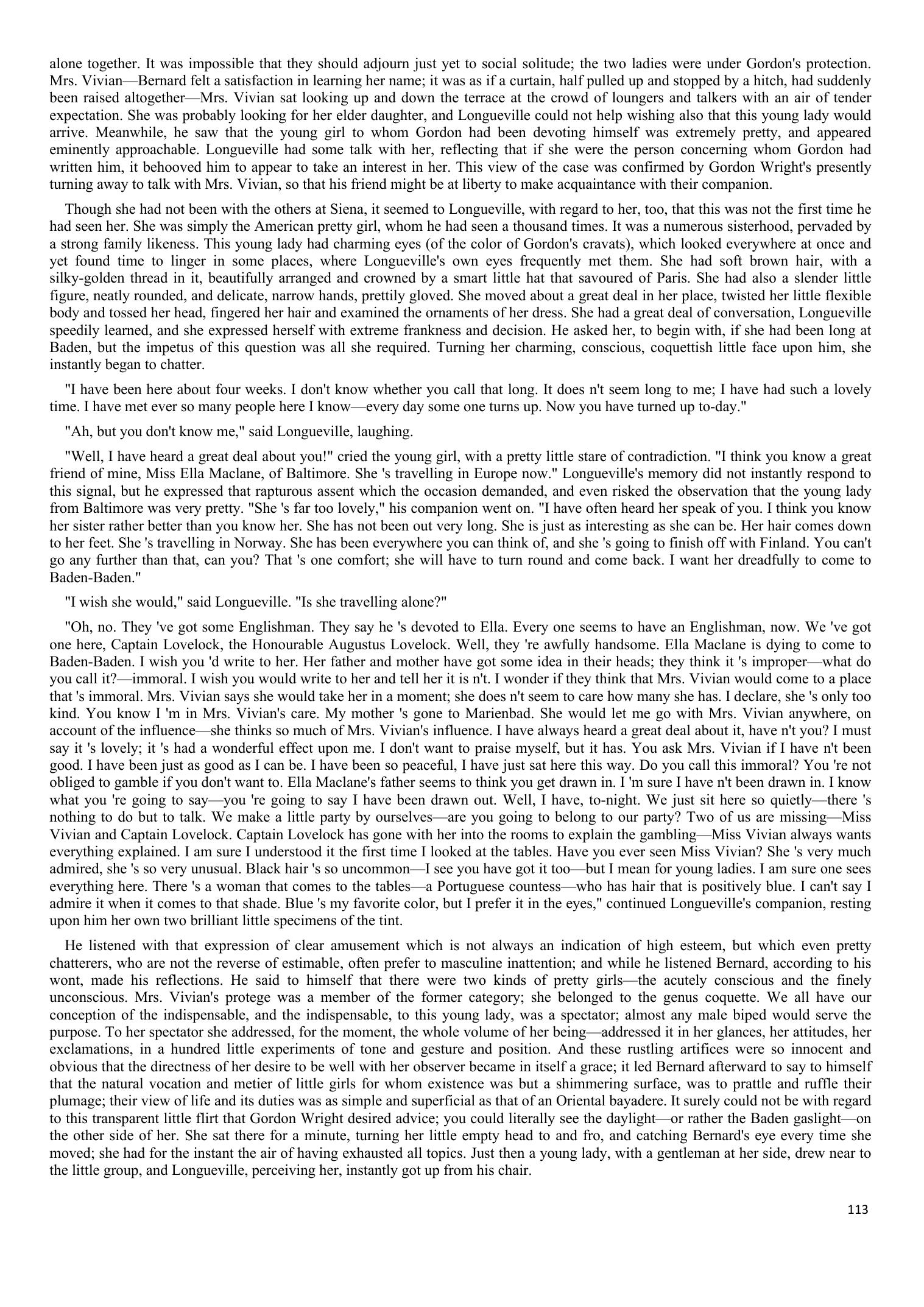 alone together. It was impossible that they should adjourn just yet to social solitude; the two ladies were under Gordon's protection. Mrs. Vivian—Bernard felt a satisfaction in learning her name; it was as if a curtain, half pulled up and stopped by a hitch, had suddenly been raised altogether—Mrs. Vivian sat looking up and down the terrace at the crowd of loungers and talkers with an air of tender expectation. She was probably looking for her elder daughter, and Longueville could not help wishing also that this young lady would arrive. Meanwhile, he saw that the young girl to whom Gordon had been devoting himself was extremely pretty, and appeared eminently approachable. Longueville had some talk with her, reflecting that if she were the person concerning whom Gordon had written him, it behooved him to appear to take an interest in her. This view of the case was confirmed by Gordon Wright's presently turning away to talk with Mrs. Vivian, so that his friend might be at liberty to make acquaintance with their companion.

Though she had not been with the others at Siena, it seemed to Longueville, with regard to her, too, that this was not the first time he had seen her. She was simply the American pretty girl, whom he had seen a thousand times. It was a numerous sisterhood, pervaded by a strong family likeness. This young lady had charming eyes (of the color of Gordon's cravats), which looked everywhere at once and yet found time to linger in some places, where Longueville's own eyes frequently met them. She had soft brown hair, with a silky-golden thread in it, beautifully arranged and crowned by a smart little hat that savoured of Paris. She had also a slender little figure, neatly rounded, and delicate, narrow hands, prettily gloved. She moved about a great deal in her place, twisted her little flexible body and tossed her head, fingered her hair and examined the ornaments of her dress. She had a great deal of conversation, Longueville speedily learned, and she expressed herself with extreme frankness and decision. He asked her, to begin with, if she had been long at Baden, but the impetus of this question was all she required. Turning her charming, conscious, coquettish little face upon him, she instantly began to chatter.

"I have been here about four weeks. I don't know whether you call that long. It does n't seem long to me; I have had such a lovely time. I have met ever so many people here I know—every day some one turns up. Now you have turned up to-day."

"Ah, but you don't know me," said Longueville, laughing.

"Well, I have heard a great deal about you!" cried the young girl, with a pretty little stare of contradiction. "I think you know a great friend of mine, Miss Ella Maclane, of Baltimore. She 's travelling in Europe now." Longueville's memory did not instantly respond to this signal, but he expressed that rapturous assent which the occasion demanded, and even risked the observation that the young lady from Baltimore was very pretty. "She 's far too lovely," his companion went on. "I have often heard her speak of you. I think you know her sister rather better than you know her. She has not been out very long. She is just as interesting as she can be. Her hair comes down to her feet. She 's travelling in Norway. She has been everywhere you can think of, and she 's going to finish off with Finland. You can't go any further than that, can you? That 's one comfort; she will have to turn round and come back. I want her dreadfully to come to Baden-Baden."

"I wish she would," said Longueville. "Is she travelling alone?"

"Oh, no. They 've got some Englishman. They say he 's devoted to Ella. Every one seems to have an Englishman, now. We 've got one here, Captain Lovelock, the Honourable Augustus Lovelock. Well, they 're awfully handsome. Ella Maclane is dying to come to Baden-Baden. I wish you 'd write to her. Her father and mother have got some idea in their heads; they think it 's improper—what do you call it?—immoral. I wish you would write to her and tell her it is n't. I wonder if they think that Mrs. Vivian would come to a place that 's immoral. Mrs. Vivian says she would take her in a moment; she does n't seem to care how many she has. I declare, she 's only too kind. You know I 'm in Mrs. Vivian's care. My mother 's gone to Marienbad. She would let me go with Mrs. Vivian anywhere, on account of the influence—she thinks so much of Mrs. Vivian's influence. I have always heard a great deal about it, have n't you? I must say it 's lovely; it 's had a wonderful effect upon me. I don't want to praise myself, but it has. You ask Mrs. Vivian if I have n't been good. I have been just as good as I can be. I have been so peaceful, I have just sat here this way. Do you call this immoral? You 're not obliged to gamble if you don't want to. Ella Maclane's father seems to think you get drawn in. I 'm sure I have n't been drawn in. I know what you 're going to say—you 're going to say I have been drawn out. Well, I have, to-night. We just sit here so quietly—there 's nothing to do but to talk. We make a little party by ourselves—are you going to belong to our party? Two of us are missing—Miss Vivian and Captain Lovelock. Captain Lovelock has gone with her into the rooms to explain the gambling—Miss Vivian always wants everything explained. I am sure I understood it the first time I looked at the tables. Have you ever seen Miss Vivian? She 's very much admired, she 's so very unusual. Black hair 's so uncommon—I see you have got it too—but I mean for young ladies. I am sure one sees everything here. There 's a woman that comes to the tables—a Portuguese countess—who has hair that is positively blue. I can't say I admire it when it comes to that shade. Blue 's my favorite color, but I prefer it in the eyes," continued Longueville's companion, resting upon him her own two brilliant little specimens of the tint.

He listened with that expression of clear amusement which is not always an indication of high esteem, but which even pretty chatterers, who are not the reverse of estimable, often prefer to masculine inattention; and while he listened Bernard, according to his wont, made his reflections. He said to himself that there were two kinds of pretty girls—the acutely conscious and the finely unconscious. Mrs. Vivian's protege was a member of the former category; she belonged to the genus coquette. We all have our conception of the indispensable, and the indispensable, to this young lady, was a spectator; almost any male biped would serve the purpose. To her spectator she addressed, for the moment, the whole volume of her being—addressed it in her glances, her attitudes, her exclamations, in a hundred little experiments of tone and gesture and position. And these rustling artifices were so innocent and obvious that the directness of her desire to be well with her observer became in itself a grace; it led Bernard afterward to say to himself that the natural vocation and metier of little girls for whom existence was but a shimmering surface, was to prattle and ruffle their plumage; their view of life and its duties was as simple and superficial as that of an Oriental bayadere. It surely could not be with regard to this transparent little flirt that Gordon Wright desired advice; you could literally see the daylight—or rather the Baden gaslight—on the other side of her. She sat there for a minute, turning her little empty head to and fro, and catching Bernard's eye every time she moved; she had for the instant the air of having exhausted all topics. Just then a young lady, with a gentleman at her side, drew near to the little group, and Longueville, perceiving her, instantly got up from his chair.

113